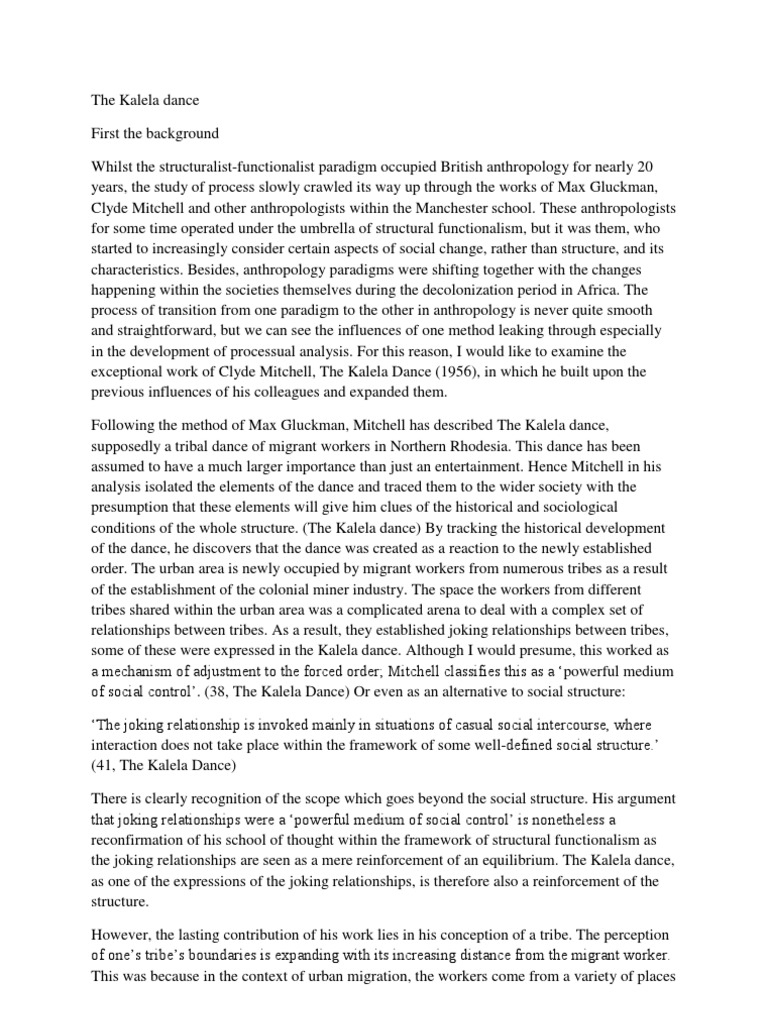 The Kalela dance

First the background

Whilst the structuralist-functionalist paradigm occupied British anthropology for nearly 20 years, the study of process slowly crawled its way up through the works of Max Gluckman, Clyde Mitchell and other anthropologists within the Manchester school. These anthropologists for some time operated under the umbrella of structural functionalism, but it was them, who started to increasingly consider certain aspects of social change, rather than structure, and its characteristics. Besides, anthropology paradigms were shifting together with the changes happening within the societies themselves during the decolonization period in Africa. The process of transition from one paradigm to the other in anthropology is never quite smooth and straightforward, but we can see the influences of one method leaking through especially in the development of processual analysis. For this reason, I would like to examine the exceptional work of Clyde Mitchell, The Kalela Dance (1956), in which he built upon the previous influences of his colleagues and expanded them.

Following the method of Max Gluckman, Mitchell has described The Kalela dance, supposedly a tribal dance of migrant workers in Northern Rhodesia. This dance has been assumed to have a much larger importance than just an entertainment. Hence Mitchell in his analysis isolated the elements of the dance and traced them to the wider society with the presumption that these elements will give him clues of the historical and sociological conditions of the whole structure. (The Kalela dance) By tracking the historical development of the dance, he discovers that the dance was created as a reaction to the newly established order. The urban area is newly occupied by migrant workers from numerous tribes as a result of the establishment of the colonial miner industry. The space the workers from different tribes shared within the urban area was a complicated arena to deal with a complex set of relationships between tribes. As a result, they established joking relationships between tribes, some of these were expressed in the Kalela dance. Although I would presume, this worked as a mechanism of adjustment to the forced order, Mitchell classifies this as a 'powerful medium of social control'. (38, The Kalela Dance) Or even as an alternative to social structure:

'The joking relationship is invoked mainly in situations of casual social intercourse, where interaction does not take place within the framework of some well-defined social structure.' (41, The Kalela Dance)

There is clearly recognition of the scope which goes beyond the social structure. His argument that joking relationships were a 'powerful medium of social control' is nonetheless a reconfirmation of his school of thought within the framework of structural functionalism as the joking relationships are seen as a mere reinforcement of an equilibrium. The Kalela dance, as one of the expressions of the joking relationships, is therefore also a reinforcement of the structure.

However, the lasting contribution of his work lies in his conception of a tribe. The perception of one's tribe's boundaries is expanding with its increasing distance from the migrant worker. This was because in the context of urban migration, the workers come from a variety of places